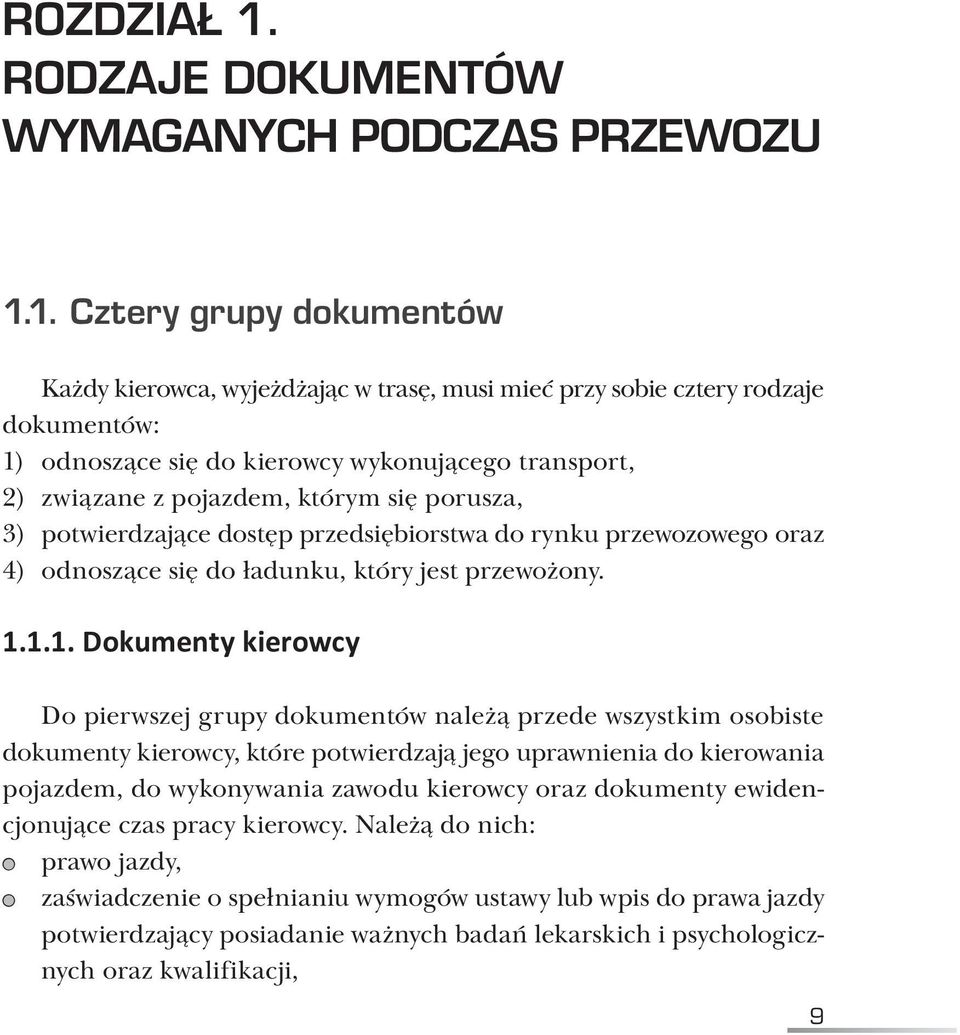 ROZDZIAŁ 1.
RODZAJE DOKUMENTÓW WYMAGANYCH PODCZAS PRZEWOZU

1.1. Cztery grupy dokumentów

Każdy kierowca, wyjeżdżając w trasę, musi mieć przy sobie cztery rodzaje dokumentów:
1) odnoszące się do kierowcy wykonującego transport,
2) związane z pojazdem, którym się porusza,
3) potwierdzające dostęp przedsiębiorstwa do rynku przewozowego oraz
4) odnoszące się do ładunku, który jest przewożony.

1.1.1. Dokumenty kierowcy

Do pierwszej grupy dokumentów należą przede wszystkim osobiste dokumenty kierowcy, które potwierdzają jego uprawnienia do kierowania pojazdem, do wykonywania zawodu kierowcy oraz dokumenty ewidencjonujące czas pracy kierowcy. Należą do nich:
prawo jazdy,
zaświadczenie o spełnianiu wymogów ustawy lub wpis do prawa jazdy potwierdzający posiadanie ważnych badań lekarskich i psychologicznych oraz kwalifikacji,

9